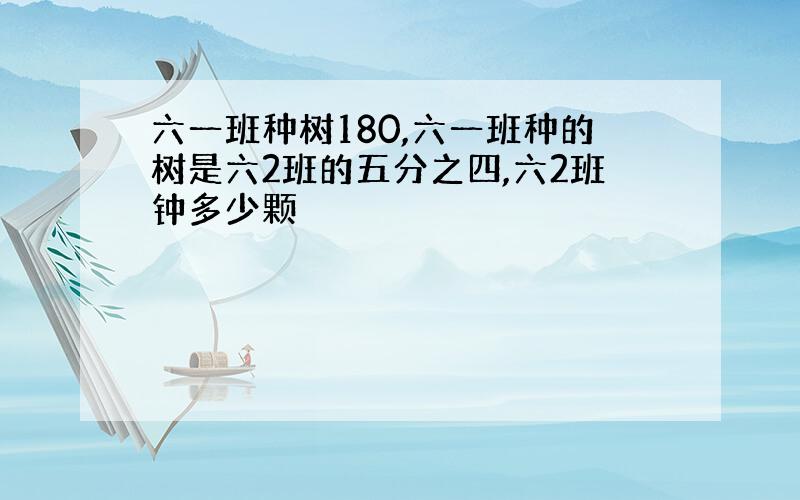 六一班种树180,六一班种的树是六2班的五分之四,六2班钟多少颗